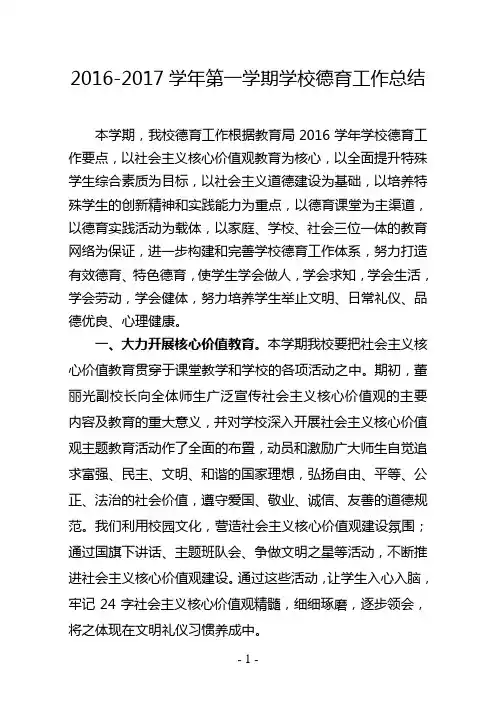 2016-2017 学年第一学期学校德育工作总结

本学期，我校德育工作根据教育局 2016 学年学校德育工作要点，以社会主义核心价值观教育为核心，以全面提升特殊学生综合素质为目标，以社会主义道德建设为基础，以培养特殊学生的创新精神和实践能力为重点，以德育课堂为主渠道，以德育实践活动为载体，以家庭、学校、社会三位一体的教育网络为保证，进一步构建和完善学校德育工作体系，努力打造有效德育、特色德育，使学生学会做人，学会求知，学会生活，学会劳动，学会健体，努力培养学生举止文明、日常礼仪、品德优良、心理健康。

一、大力开展核心价值教育。本学期我校要把社会主义核心价值教育贯穿于课堂教学和学校的各项活动之中。期初，董丽光副校长向全体师生广泛宣传社会主义核心价值观的主要内容及教育的重大意义，并对学校深入开展社会主义核心价值观主题教育活动作了全面的布置，动员和激励广大师生自觉追求富强、民主、文明、和谐的国家理想，弘扬自由、平等、公正、法治的社会价值，遵守爱国、敬业、诚信、友善的道德规范。我们利用校园文化，营造社会主义核心价值观建设氛围；通过国旗下讲话、主题班队会、争做文明之星等活动，不断推进社会主义核心价值观建设。通过这些活动，让学生入心入脑，牢记 24 字社会主义核心价值观精髓，细细琢磨，逐步领会，将之体现在文明礼仪习惯养成中。

- 1 -